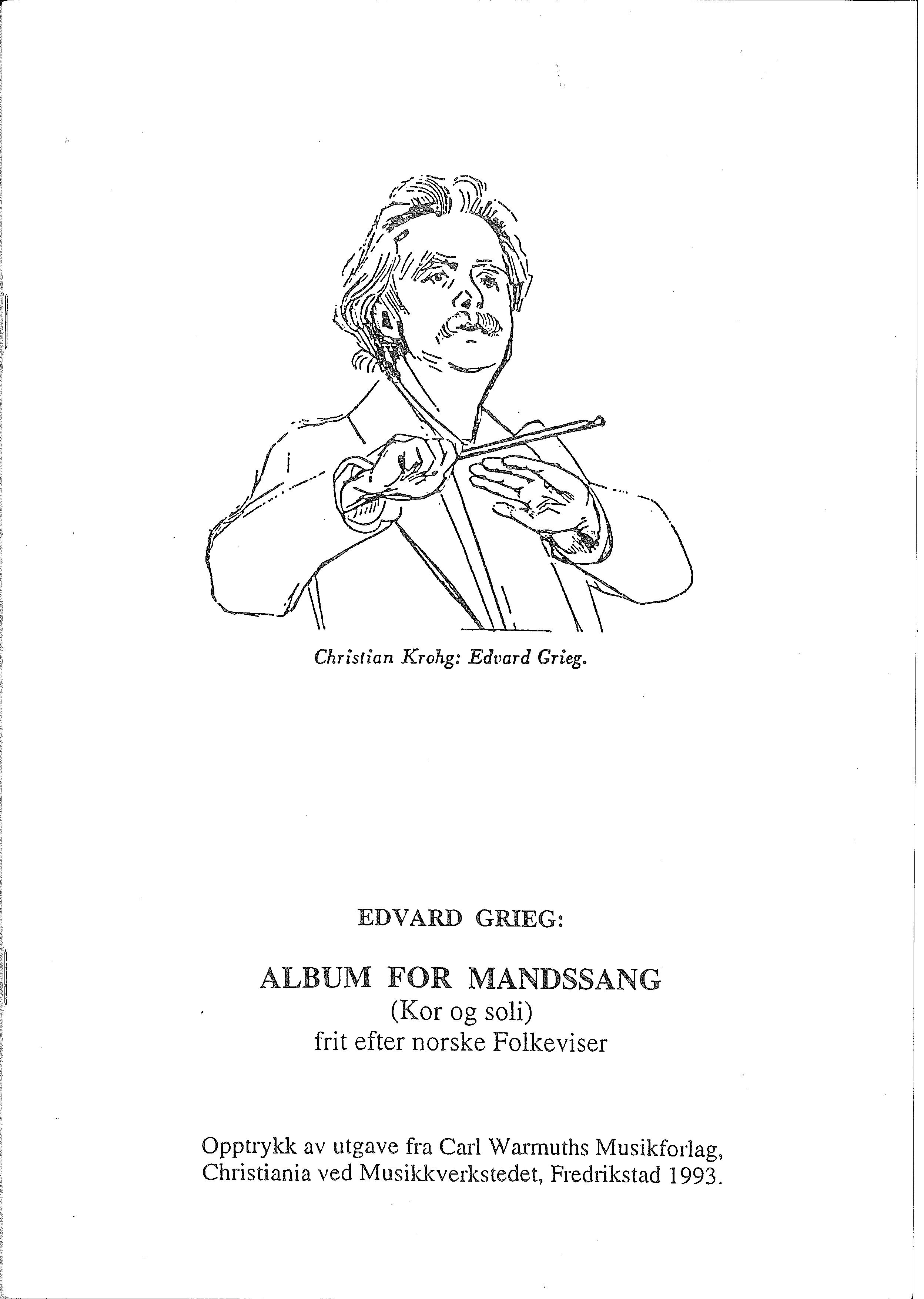 Christian Krohg: Edvard Grieg.

EDVARD GRIEG:

ALBUM FOR MANDSSANG
(Kor og soli)
frit efter norske Folkeviser

Opptrykk av utgave fra Carl Warmuths Musikforlag, Christiania ved Musikkverkstedet, Fredrikstad 1993.